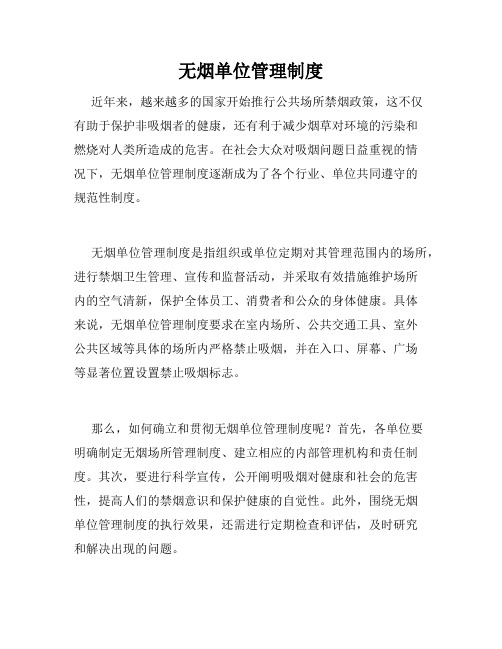 无烟单位管理制度

近年来，越来越多的国家开始推行公共场所禁烟政策，这不仅有助于保护非吸烟者的健康，还有利于减少烟草对环境的污染和燃烧对人类所造成的危害。在社会大众对吸烟问题日益重视的情况下，无烟单位管理制度逐渐成为了各个行业、单位共同遵守的规范性制度。

无烟单位管理制度是指组织或单位定期对其管理范围内的场所，进行禁烟卫生管理、宣传和监督活动，并采取有效措施维护场所内的空气清新，保护全体员工、消费者和公众的身体健康。具体来说，无烟单位管理制度要求在室内场所、公共交通工具、室外公共区域等具体的场所内严格禁止吸烟，并在入口、屏幕、广场等显著位置设置禁止吸烟标志。

那么，如何确立和贯彻无烟单位管理制度呢？首先，各单位要明确制定无烟场所管理制度、建立相应的内部管理机构和责任制度。其次，要进行科学宣传，公开阐明吸烟对健康和社会的危害性，提高人们的禁烟意识和保护健康的自觉性。此外，围绕无烟单位管理制度的执行效果，还需进行定期检查和评估，及时研究和解决出现的问题。